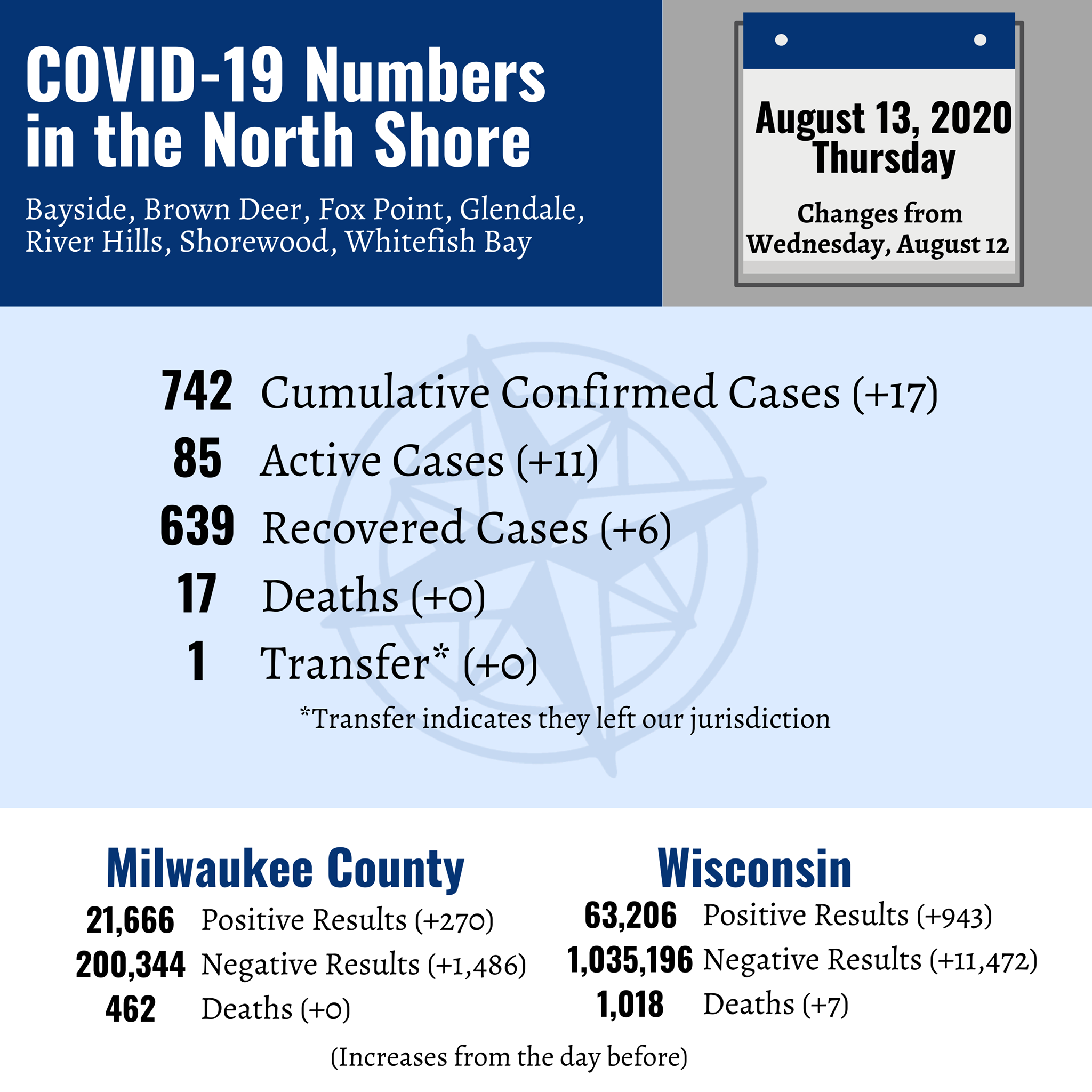 COVID-19 Numbers in the North Shore

Bayside, Brown Deer, Fox Point, Glendale, River Hills, Shorewood, Whitefish Bay

August 13, 2020
Thursday

Changes from Wednesday, August 12

742 Cumulative Confirmed Cases (+17)
85 Active Cases (+11)
639 Recovered Cases (+6)
17 Deaths (+0)
1 Transfer* (+0)

*Transfer indicates they left our jurisdiction

Milwaukee County
21,666 Positive Results (+270)
200,344 Negative Results (+1,486)
462 Deaths (+0)

Wisconsin
63,206 Positive Results (+943)
1,035,196 Negative Results (+11,472)
1,018 Deaths (+7)

(Increases from the day before)